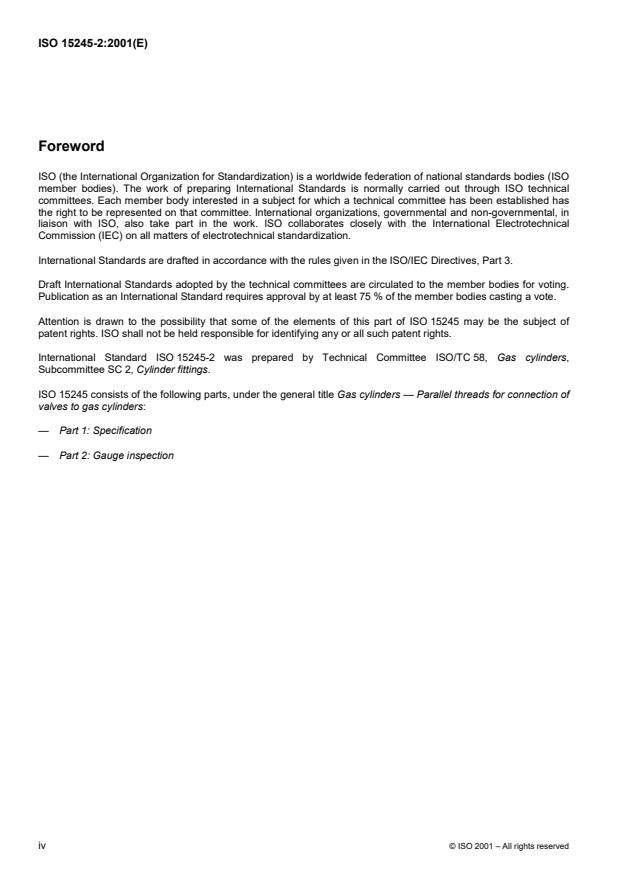 ISO 15245-2:2001(E)

Foreword

ISO (the International Organization for Standardization) is a worldwide federation of national standards bodies (ISO member bodies). The work of preparing International Standards is normally carried out through ISO technical committees. Each member body interested in a subject for which a technical committee has been established has the right to be represented on that committee. International organizations, governmental and non-governmental, in liaison with ISO, also take part in the work. ISO collaborates closely with the International Electrotechnical Commission (IEC) on all matters of electrotechnical standardization.

International Standards are drafted in accordance with the rules given in the ISO/IEC Directives, Part 3.

Draft International Standards adopted by the technical committees are circulated to the member bodies for voting. Publication as an International Standard requires approval by at least 75 % of the member bodies casting a vote.

Attention is drawn to the possibility that some of the elements of this part of ISO 15245 may be the subject of patent rights. ISO shall not be held responsible for identifying any or all such patent rights.

International Standard ISO 15245-2 was prepared by Technical Committee ISO/TC 58, Gas cylinders, Subcommittee SC 2, Cylinder fittings.

ISO 15245 consists of the following parts, under the general title Gas cylinders — Parallel threads for connection of valves to gas cylinders:

— Part 1: Specification

— Part 2: Gauge inspection

iv

© ISO 2001 – All rights reserved